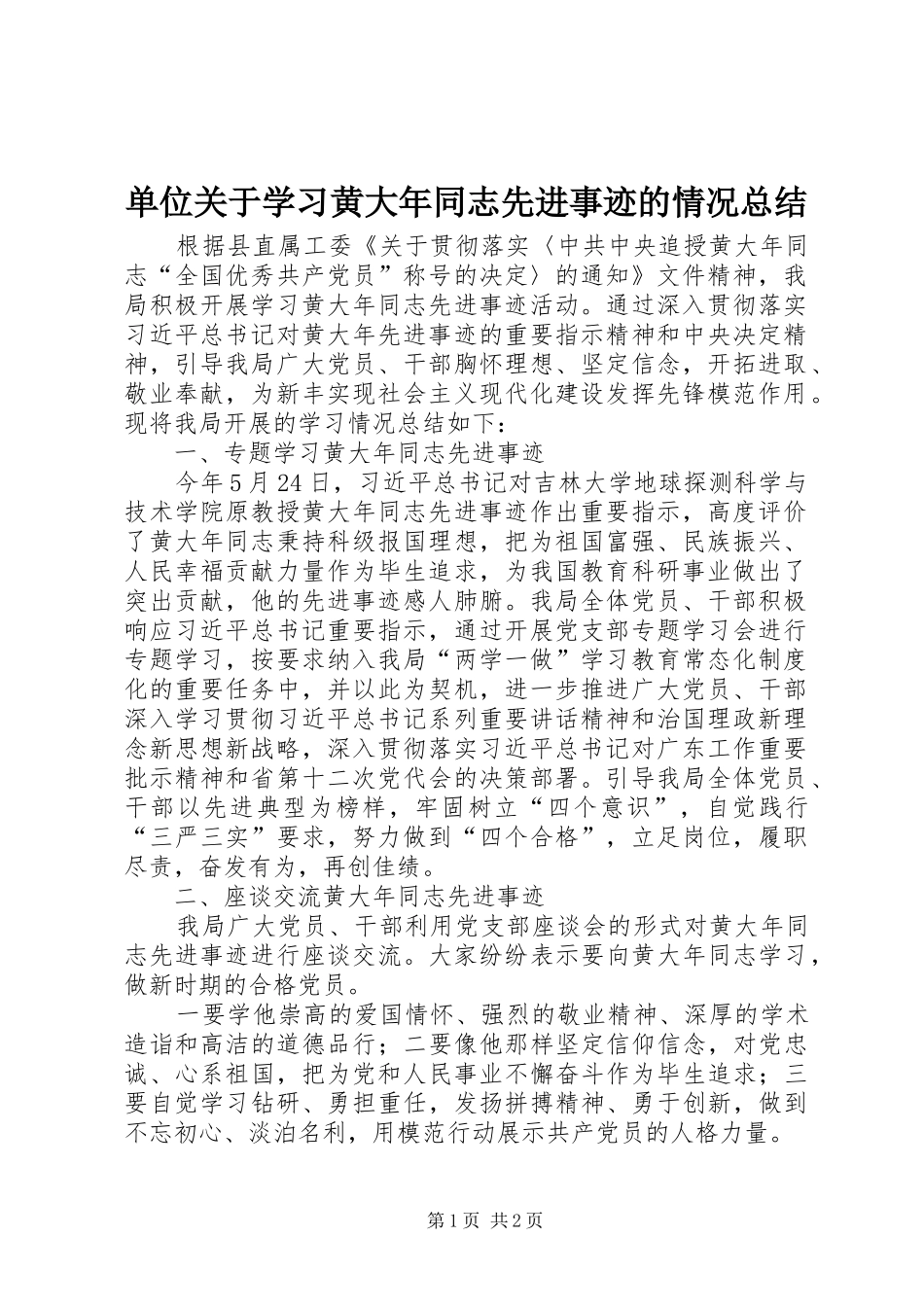 单位关于学习黄大年同志先进事迹的情况总结

根据县直属工委《关于贯彻落实〈中共中央追授黄大年同志“全国优秀共产党员”称号的决定〉的通知》文件精神，我局积极开展学习黄大年同志先进事迹活动。通过深入贯彻落实习近平总书记对黄大年先进事迹的重要指示精神和中央决定精神，引导我局广大党员、干部胸怀理想、坚定信念，开拓进取、敬业奉献，为新丰实现社会主义现代化建设发挥先锋模范作用。现将我局开展的学习情况总结如下：

一、专题学习黄大年同志先进事迹

今年5月24日，习近平总书记对吉林大学地球探测科学与技术学院原教授黄大年同志先进事迹作出重要指示，高度评价了黄大年同志秉持科级报国理想，把为祖国富强、民族振兴、人民幸福贡献力量作为毕生追求，为我国教育科研事业做出了突出贡献，他的先进事迹感人肺腑。我局全体党员、干部积极响应习近平总书记重要指示，通过开展党支部专题学习会进行专题学习，按要求纳入我局“两学一做”学习教育常态化制度化的重要任务中，并以此为契机，进一步推进广大党员、干部深入学习贯彻习近平总书记系列重要讲话精神和治国理政新理念新思想新战略，深入贯彻落实习近平总书记对广东工作重要批示精神和省第十二次党代会的决策部署。引导我局全体党员、干部以先进典型为榜样，牢固树立“四个意识”，自觉践行“三严三实”要求，努力做到“四个合格”，立足岗位，履职尽责，奋发有为，再创佳绩。

二、座谈交流黄大年同志先进事迹

我局广大党员、干部利用党支部座谈会的形式对黄大年同志先进事迹进行座谈交流。大家纷纷表示要向黄大年同志学习，做新时期的合格党员。

一要学他崇高的爱国情怀、强烈的敬业精神、深厚的学术造诣和高洁的道德品行；二要像他那样坚定信仰信念，对党忠诚、心系祖国，把为党和人民事业不懈奋斗作为毕生追求；三要自觉学习钻研、勇担重任，发扬拼搏精神、勇于创新，做到不忘初心、淡泊名利，用模范行动展示共产党员的人格力量。

第1页 共2页